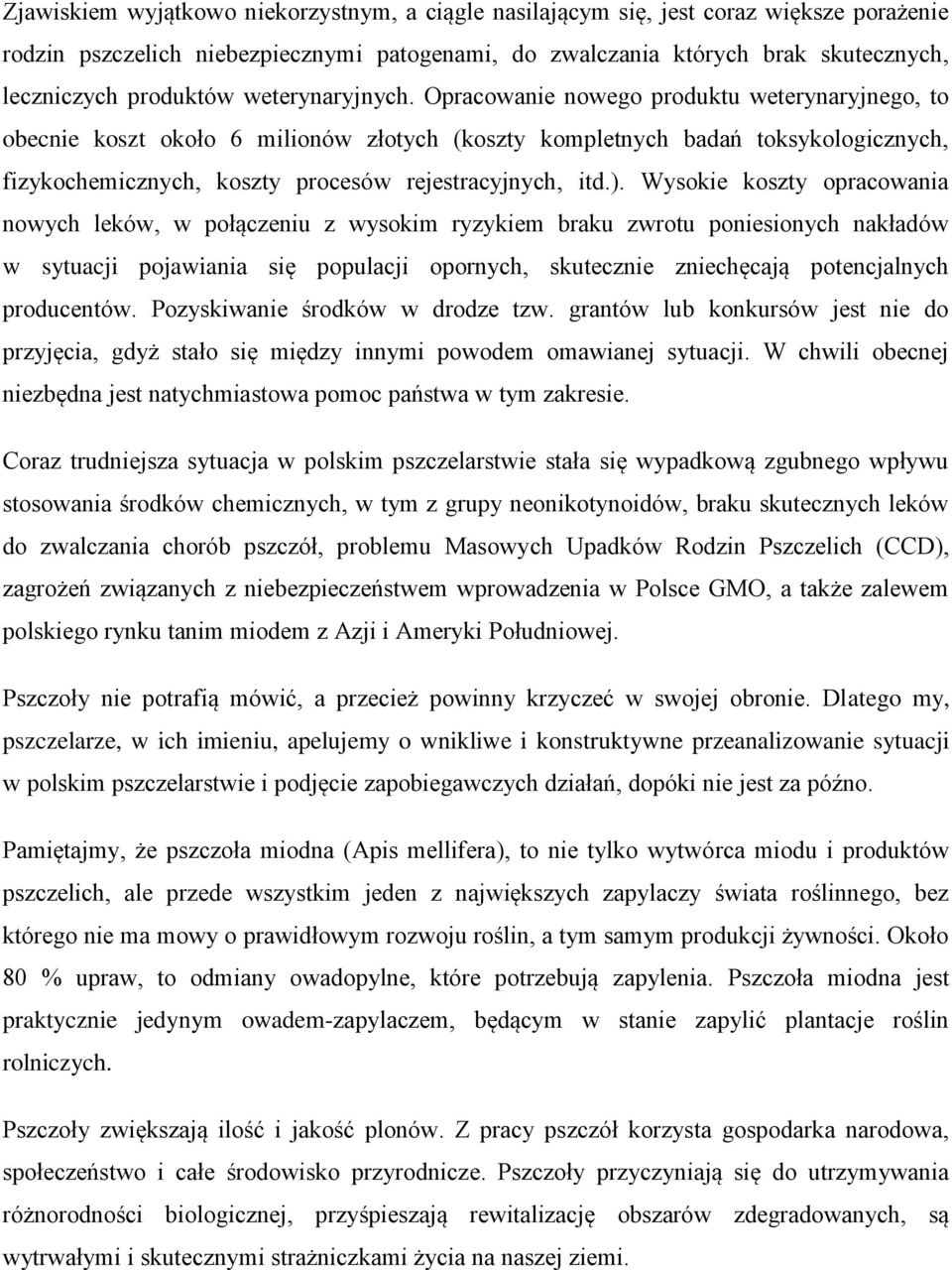 Zjawiskiem wyjątkowo niekorzystnym, a ciągle nasilającym się, jest coraz większe porażenie rodzin pszczelich niebezpiecznymi patogenami, do zwalczania których brak skutecznych, leczniczych produktów weterynaryjnych. Opracowanie nowego produktu weterynaryjnego, to obecnie koszt około 6 milionów złotych (koszty kompletnych badań toksykologicznych, fizykochemicznych, koszty procesów rejestracyjnych, itd.). Wysokie koszty opracowania nowych leków, w połączeniu z wysokim ryzykiem braku zwrotu poniesionych nakładów w sytuacji pojawiania się populacji opornych, skutecznie zniechęcają potencjalnych producentów. Pozyskiwanie środków w drodze tzw. grantów lub konkursów jest nie do przyjęcia, gdyż stało się między innymi powodem omawianej sytuacji. W chwili obecnej niezbędna jest natychmiastowa pomoc państwa w tym zakresie.

Coraz trudniejsza sytuacja w polskim pszczelarstwie stała się wypadkową zgubnego wpływu stosowania środków chemicznych, w tym z grupy neonikotynoidów, braku skutecznych leków do zwalczania chorób pszczół, problemu Masowych Upadków Rodzin Pszczelich (CCD), zagrożeń związanych z niebezpieczeństwem wprowadzenia w Polsce GMO, a także zalewem polskiego rynku tanim miodem z Azji i Ameryki Południowej.

Pszczoły nie potrafią mówić, a przecież powinny krzyczeć w swojej obronie. Dlatego my, pszczelarze, w ich imieniu, apelujemy o wnikliwe i konstruktywne przeanalizowanie sytuacji w polskim pszczelarstwie i podjęcie zapobiegawczych działań, dopóki nie jest za późno.

Pamiętajmy, że pszczoła miodna (Apis mellifera), to nie tylko wytwórca miodu i produktów pszczelich, ale przede wszystkim jeden z największych zapylaczy świata roślinnego, bez którego nie ma mowy o prawidłowym rozwoju roślin, a tym samym produkcji żywności. Około 80 % upraw, to odmiany owadopylne, które potrzebują zapylenia. Pszczoła miodna jest praktycznie jedynym owadem-zapylaczem, będącym w stanie zapylić plantacje roślin rolniczych.

Pszczoły zwiększają ilość i jakość plonów. Z pracy pszczół korzysta gospodarka narodowa, społeczeństwo i całe środowisko przyrodnicze. Pszczoły przyczyniają się do utrzymywania różnorodności biologicznej, przyśpieszają rewitalizację obszarów zdegradowanych, są wytrwałymi i skutecznymi strażniczkami życia na naszej ziemi.